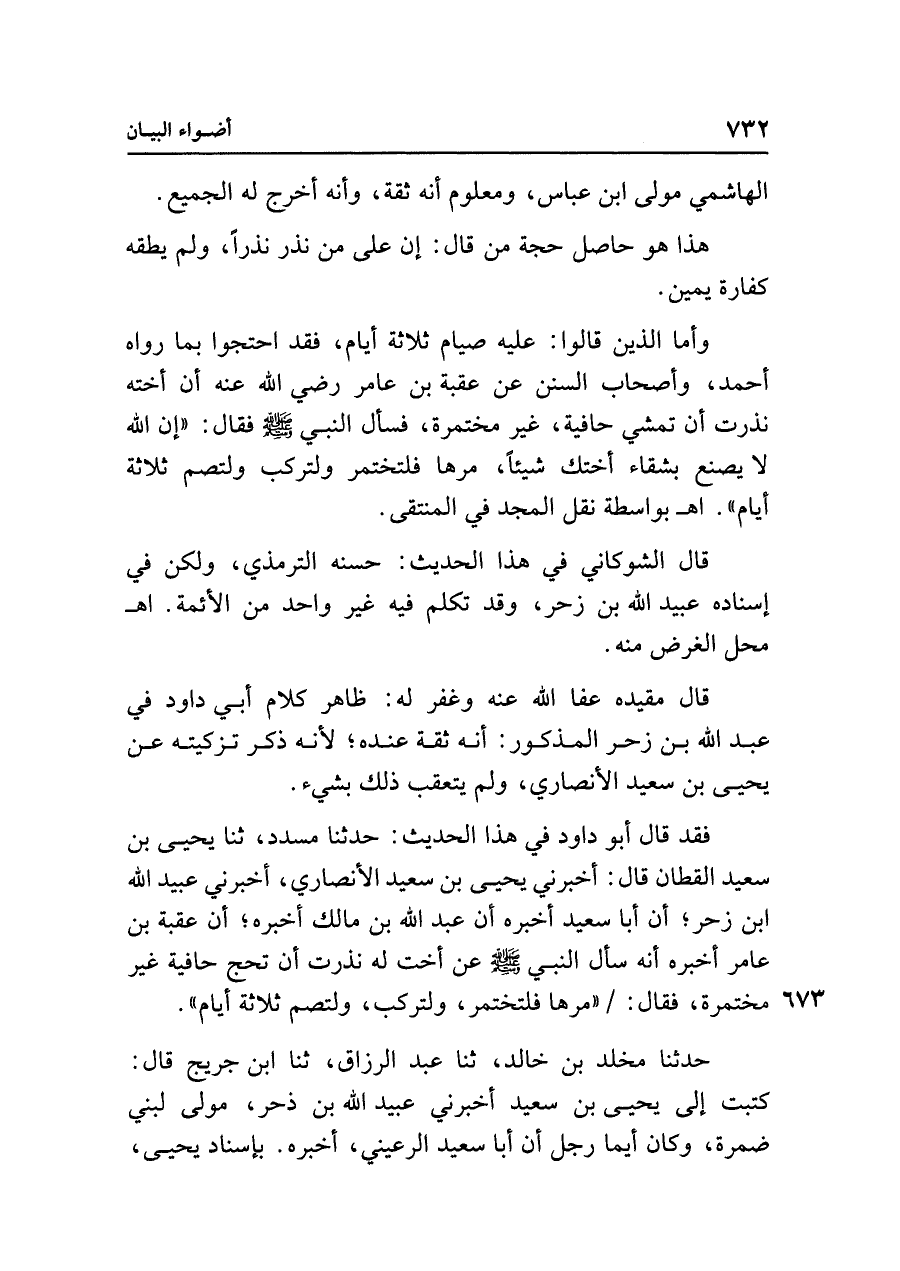 ٧٣٢ أضواء البيان

الهاشمي مولى ابن عباس، ومعلوم أنه ثقة، وأنه أخرج له الجميع.

هذا هو حاصل حجة من قال: إن على من نذر نذراً، ولم يطقه كفارة يمين.

وأما الذين قالوا: عليه صيام ثلاثة أيام، فقد احتجوا بما رواه أحمد، وأصحاب السنن عن عقبة بن عامر رضي الله عنه أن أخته نذرت أن تمشي حافية، غير مختمرة، فسأل النبي ﷺ فقال: «إن الله لا يصنع بشقاء أختك شيئاً، مرها فلتختمر ولتركب ولتصم ثلاثة أيام». اهـ بواسطة نقل المجد في المنتقى.

قال الشوكاني في هذا الحديث: حسنه الترمذي، ولكن في إسناده عبيد الله بن زحر، وقد تكلم فيه غير واحد من الأئمة. اهـ محل الغرض منه.

قال مقيده عفا الله عنه وغفر له: ظاهر كلام أبي داود في عبد الله بن زحر المذكور: أنه ثقة عنده؛ لأنه ذكر تزكيته عن يحيى بن سعيد الأنصاري، ولم يتعقب ذلك بشيء.

فقد قال أبو داود في هذا الحديث: حدثنا مسدد، ثنا يحيى بن سعيد القطان قال: أخبرني يحيى بن سعيد الأنصاري، أخبرني عبيد الله ابن زحر؛ أن أبا سعيد أخبره أن عبد الله بن مالك أخبره؛ أن عقبة بن عامر أخبره أنه سأل النبي ﷺ عن أخت له نذرت أن تحج حافية غير مختمرة، فقال: / «مرها فلتختمر، ولتركب، ولتصم ثلاثة أيام». ٦٧٣

حدثنا مخلد بن خالد، ثنا عبد الرزاق، ثنا ابن جريج قال: كتبت إلى يحيى بن سعيد أخبرني عبيد الله بن ذحر، مولى لبني ضمرة، وكان أيما رجل أن أبا سعيد الرعيني، أخبره. بإسناد يحيى،